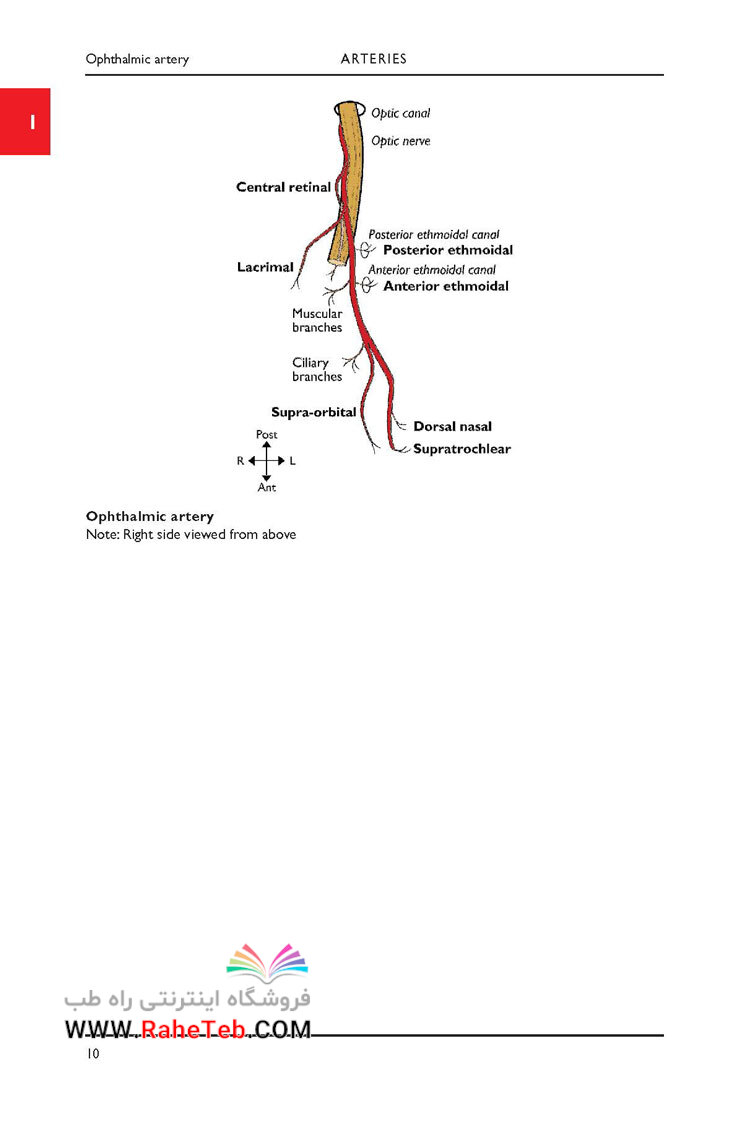 Ophthalmic artery ARTERIES

1

Optic canal
Optic nerve
Central retinal
Posterior ethmoidal canal
Posterior ethmoidal
Lacrimal
Anterior ethmoidal canal
Anterior ethmoidal
Muscular branches
Ciliary branches
Supra-orbital
Dorsal nasal
Supratrochlear
Post
R L
Ant

Ophthalmic artery
Note: Right side viewed from above

فروشگاه اینترنتی راه طب
WWW.RaheTeb.COM

10